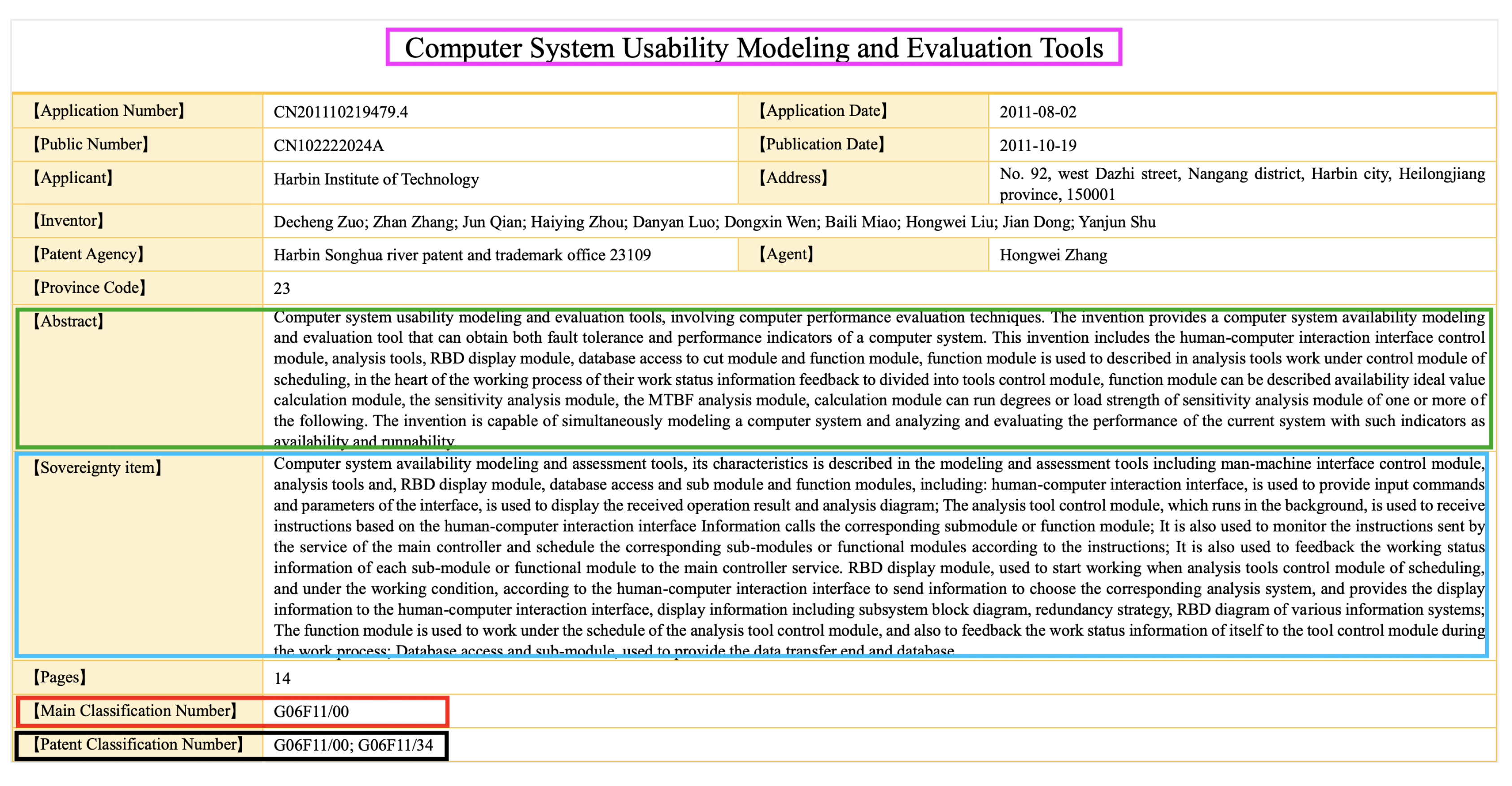 Computer System Usability Modeling and Evaluation Tools

| 【Application Number】 | CN201110219479.4 | 【Application Date】 | 2011-08-02 |
|---|---|---|---|
| 【Public Number】 | CN102222024A | 【Publication Date】 | 2011-10-19 |
| 【Applicant】 | Harbin Institute of Technology | 【Address】 | No. 92, west Dazhi street, Nangang district, Harbin city, Heilongjiang province, 150001 |
| 【Inventor】 | Decheng Zuo; Zhan Zhang; Jun Qian; Haiying Zhou; Danyan Luo; Dongxin Wen; Baili Miao; Hongwei Liu; Jian Dong; Yanjun Shu | | |
| 【Patent Agency】 | Harbin Songhua river patent and trademark office 23109 | 【Agent】 | Hongwei Zhang |
| 【Province Code】 | 23 | | |
| 【Abstract】 | Computer system usability modeling and evaluation tools, involving computer performance evaluation techniques. The invention provides a computer system availability modeling and evaluation tool that can obtain both fault tolerance and performance indicators of a computer system. This invention includes the human-computer interaction interface control module, analysis tools, RBD display module, database access to cut module and function module, function module is used to described in analysis tools work under control module of scheduling, in the heart of the working process of their work status information feedback to divided into tools control module, function module can be described availability ideal value calculation module, the sensitivity analysis module, the MTBF analysis module, calculation module can run degrees or load strength of sensitivity analysis module of one or more of the following. The invention is capable of simultaneously modeling a computer system and analyzing and evaluating the performance of the current system with such indicators as availability and runnability. | | |
| 【Sovereignty item】 | Computer system availability modeling and assessment tools, its characteristics is described in the modeling and assessment tools including man-machine interface control module, analysis tools and, RBD display module, database access and sub module and function modules, including: human-computer interaction interface, is used to provide input commands and parameters of the interface, is used to display the received operation result and analysis diagram; The analysis tool control module, which runs in the background, is used to receive instructions based on the human-computer interaction interface Information calls the corresponding submodule or function module; It is also used to monitor the instructions sent by the service of the main controller and schedule the corresponding sub-modules or functional modules according to the instructions; It is also used to feedback the working status information of each sub-module or functional module to the main controller service. RBD display module, used to start working when analysis tools control module of scheduling, and under the working condition, according to the human-computer interaction interface to send information to choose the corresponding analysis system, and provides the display information to the human-computer interaction interface, display information including subsystem block diagram, redundancy strategy, RBD diagram of various information systems; The function module is used to work under the schedule of the analysis tool control module, and also to feedback the work status information of itself to the tool control module during the work process; Database access and sub-module, used to provide the data transfer end and database | | |
| 【Pages】 | 14 | | |
| 【Main Classification Number】 | G06F11/00 | | |
| 【Patent Classification Number】 | G06F11/00; G06F11/34 | | |